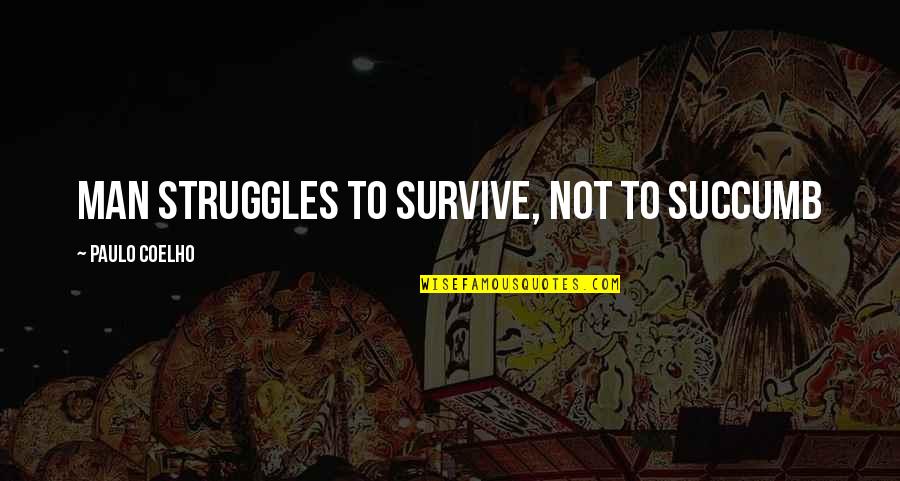 MAN STRUGGLES TO SURVIVE, NOT TO SUCCUMB

~ PAULO COELHO

WISEFAMOUSQUOTES.COM